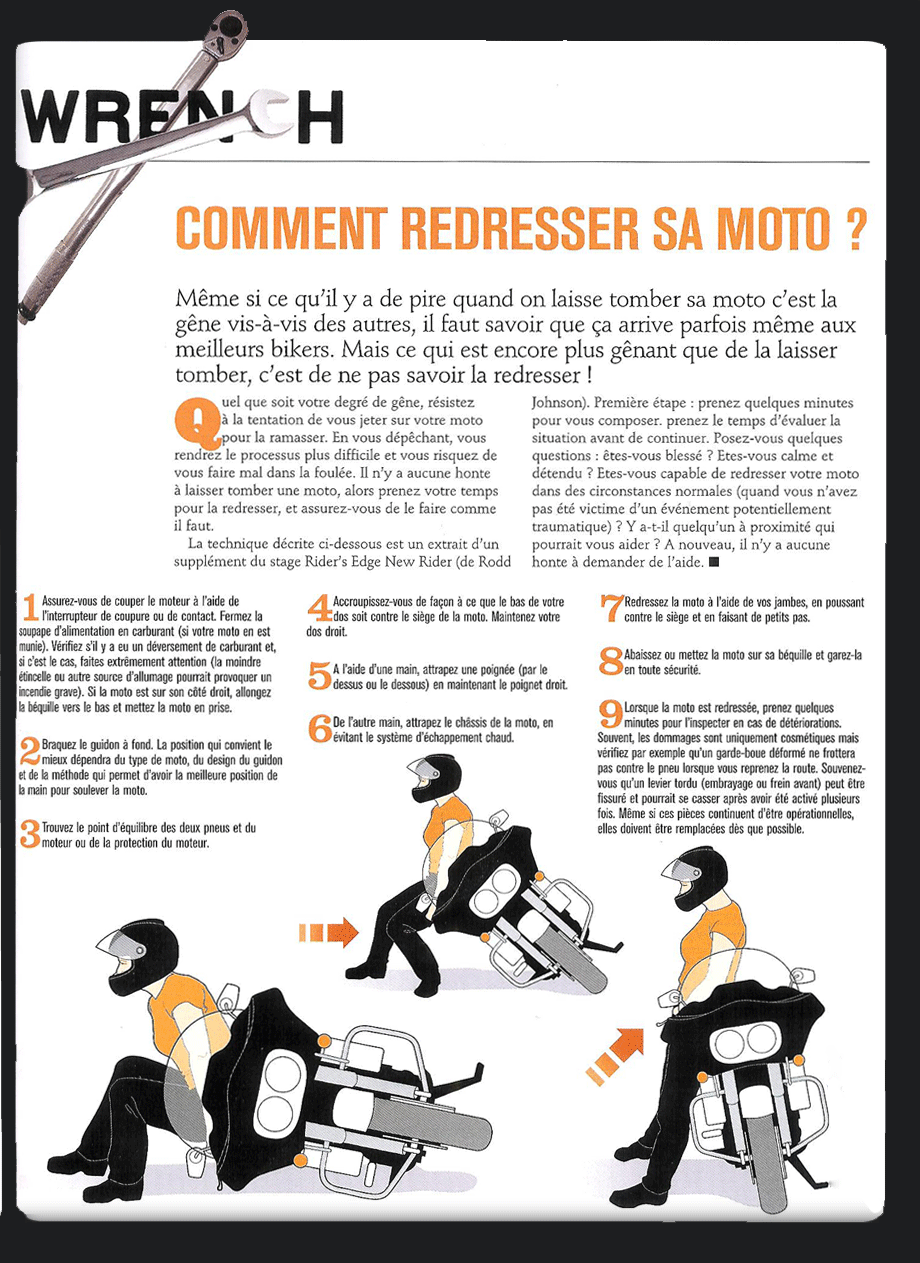 WRENCH

COMMENT REDRESSER SA MOTO ?

Même si ce qu'il y a de pire quand on laisse tomber sa moto c'est la gêne vis-à-vis des autres, il faut savoir que ça arrive parfois même aux meilleurs bikers. Mais ce qui est encore plus gênant que de la laisser tomber, c'est de ne pas savoir la redresser !

Quel que soit votre degré de gêne, résistez à la tentation de vous jeter sur votre moto pour la ramasser. En vous dépêchant, vous rendrez le processus plus difficile et vous risquez de vous faire mal dans la foulée. Il n'y a aucune honte à laisser tomber une moto, alors prenez votre temps pour la redresser, et assurez-vous de le faire comme il faut.

La technique décrite ci-dessous est un extrait d'un supplément du stage Rider's Edge New Rider (de Rodd Johnson). Première étape : prenez quelques minutes pour vous composer. prenez le temps d'évaluer la situation avant de continuer. Posez-vous quelques questions : êtes-vous blessé ? Etes-vous calme et détendu ? Etes-vous capable de redresser votre moto dans des circonstances normales (quand vous n'avez pas été victime d'un événement potentiellement traumatique) ? Y a-t-il quelqu'un à proximité qui pourrait vous aider ? A nouveau, il n'y a aucune honte à demander de l'aide. ■

1 Assurez-vous de couper le moteur à l'aide de l'interrupteur de coupure ou de contact. Fermez la soupape d'alimentation en carburant (si votre moto en est munie). Vérifiez s'il y a eu un déversement de carburant et, si c'est le cas, faites extrêmement attention (la moindre étincelle ou autre source d'allumage pourrait provoquer un incendie grave). Si la moto est sur son côté droit, allongez la béquille vers le bas et mettez la moto en prise.

2 Braquez le guidon à fond. La position qui convient le mieux dépendra du type de moto, du design du guidon et de la méthode qui permet d'avoir la meilleure position de la main pour soulever la moto.

3 Trouvez le point d'équilibre des deux pneus et du moteur ou de la protection du moteur.

4 Accroupissez-vous de façon à ce que le bas de votre dos soit contre le siège de la moto. Maintenez votre dos droit.

5 A l'aide d'une main, attrapez une poignée (par le dessus ou le dessous) en maintenant le poignet droit.

6 De l'autre main, attrapez le châssis de la moto, en évitant le système d'échappement chaud.

7 Redressez la moto à l'aide de vos jambes, en poussant contre le siège et en faisant de petits pas.

8 Abaissez ou mettez la moto sur sa béquille et garez-la en toute sécurité.

9 Lorsque la moto est redressée, prenez quelques minutes pour l'inspecter en cas de détériorations. Souvent, les dommages sont uniquement cosmétiques mais vérifiez par exemple qu'un garde-boue déformé ne frottera pas contre le pneu lorsque vous reprenez la route. Souvenez-vous qu'un levier tordu (embrayage ou frein avant) peut être fissuré et pourrait se casser après avoir été activé plusieurs fois. Même si ces pièces continuent d'être opérationnelles, elles doivent être remplacées dès que possible.